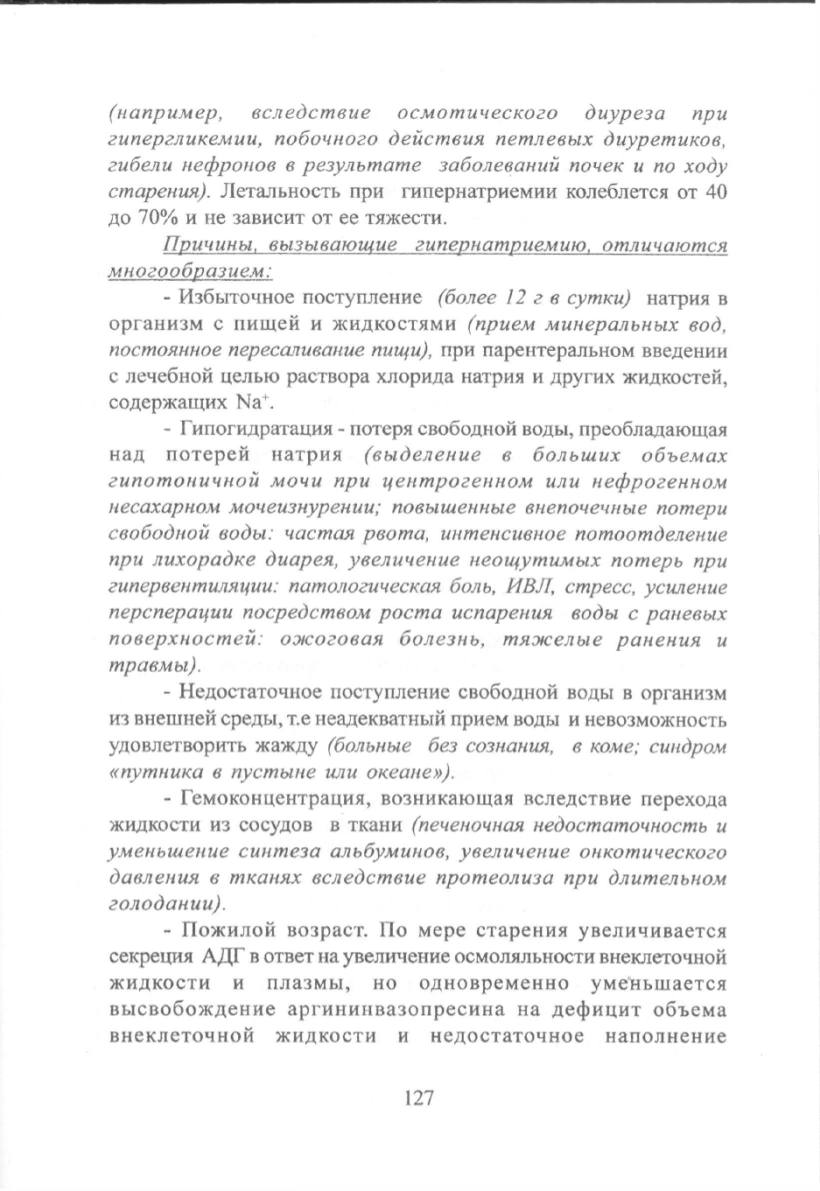 (например, вследствие осмотического диуреза при гипергликемии, побочного действия петлевых диуретиков, гибели нефронов в результате заболеваний почек и по ходу старения). Летальность при гипернатриемии колеблется от 40 до 70% и не зависит от ее тяжести.

Причины, вызывающие гипернатриемию, отличаются многообразием:

- Избыточное поступление (более 12 г в сутки) натрия в организм с пищей и жидкостями (прием минеральных вод, постоянное пересаливание пищи), при парентеральном введении с лечебной целью раствора хлорида натрия и других жидкостей, содержащих $Na^+$.

- Гипогидратация - потеря свободной воды, преобладающая над потерей натрия (выделение в больших объемах гипотоничной мочи при центрогенном или нефрогенном несахарном мочеизнурении; повышенные внепочечные потери свободной воды: частая рвота, интенсивное потоотделение при лихорадке диарея, увеличение неощутимых потерь при гипервентиляции: патологическая боль, ИВЛ, стресс, усиление перспирации посредством роста испарения воды с раневых поверхностей: ожоговая болезнь, тяжелые ранения и травмы).

- Недостаточное поступление свободной воды в организм из внешней среды, т.е неадекватный прием воды и невозможность удовлетворить жажду (больные без сознания, в коме; синдром «путника в пустыне или океане»).

- Гемоконцентрация, возникающая вследствие перехода жидкости из сосудов в ткани (печеночная недостаточность и уменьшение синтеза альбуминов, увеличение онкотического давления в тканях вследствие протеолиза при длительном голодании).

- Пожилой возраст. По мере старения увеличивается секреция АДГ в ответ на увеличение осмоляльности внеклеточной жидкости и плазмы, но одновременно уменьшается высвобождение аргининвазопресина на дефицит объема внеклеточной жидкости и недостаточное наполнение

127